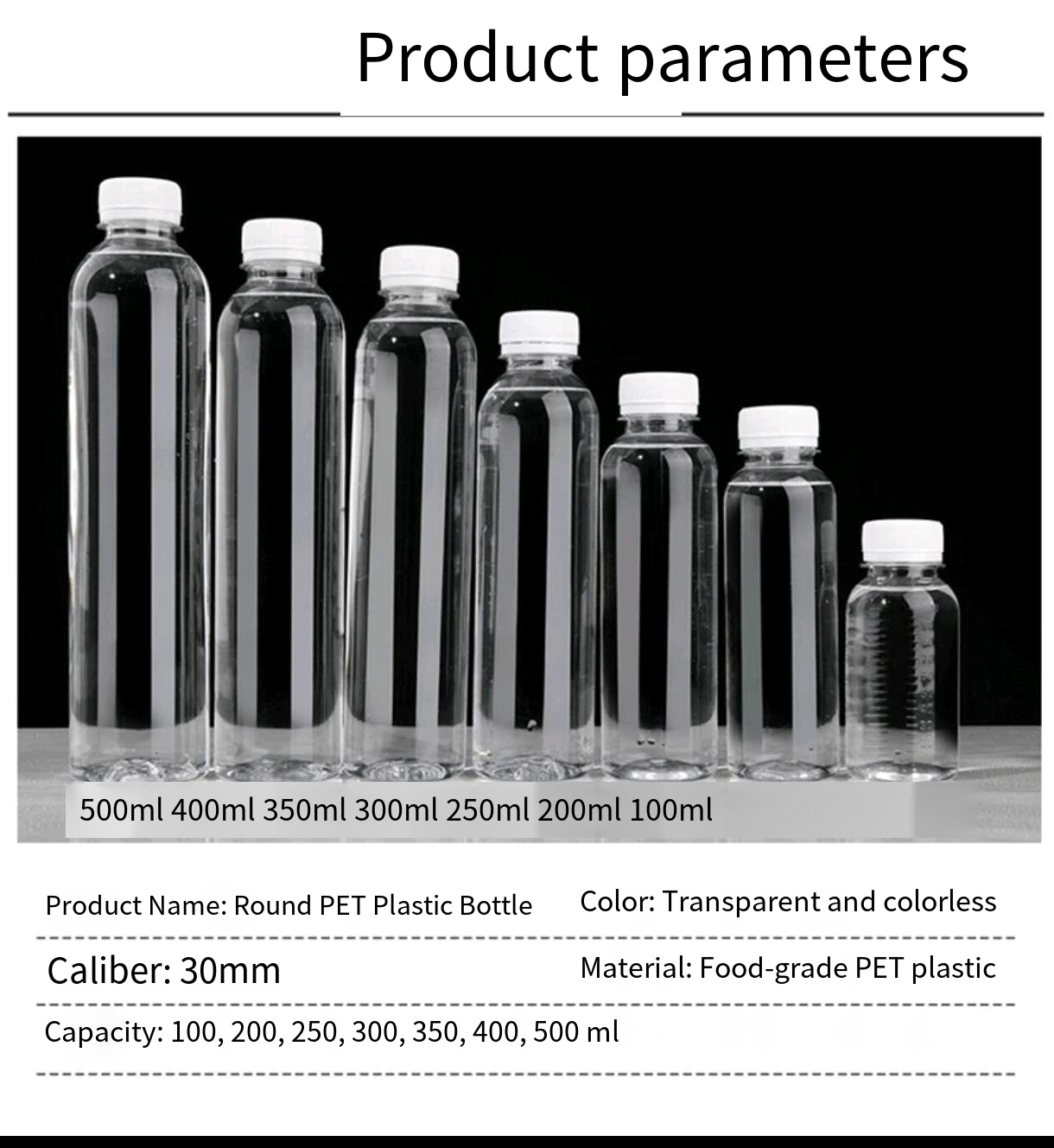 Product parameters

500ml 400ml 350ml 300ml 250ml 200ml 100ml

Product Name: Round PET Plastic Bottle

Color: Transparent and colorless

Caliber: 30mm

Material: Food-grade PET plastic

Capacity: 100, 200, 250, 300, 350, 400, 500 ml